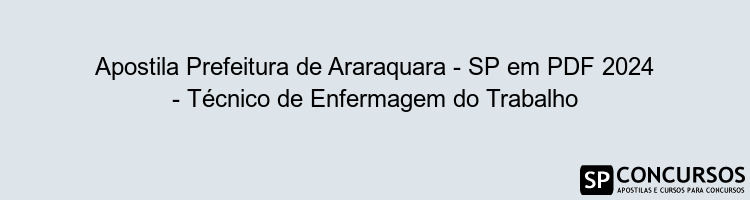 Apostila Prefeitura de Araraquara - SP em PDF 2024 - Técnico de Enfermagem do Trabalho

SP CONCURSOS
APOSTILAS E CURSOS PARA CONCURSOS